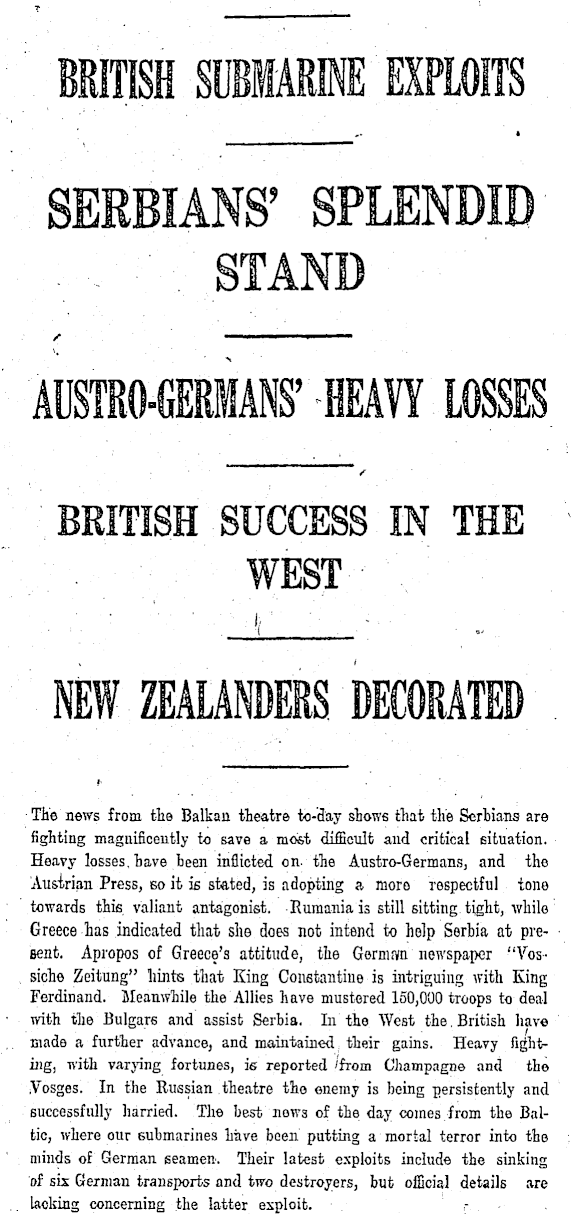 BRITISH SUBMARINE EXPLOITS

SERBIANS' SPLENDID STAND

AUSTRO-GERMANS' HEAVY LOSSES

BRITISH SUCCESS IN THE WEST

NEW ZEALANDERS DECORATED

The news from the Balkan theatre to-day shows that the Serbians are fighting magnificently to save a most difficult and critical situation. Heavy losses have been inflicted on the Austro-Germans, and the Austrian Press, so it is stated, is adopting a more respectful tone towards this valiant antagonist. Rumania is still sitting tight, while Greece has indicated that she does not intend to help Serbia at present. Apropos of Greece's attitude, the German newspaper "Vossiche Zeitung" hints that King Constantine is intriguing with King Ferdinand. Meanwhile the Allies have mustered 150,000 troops to deal with the Bulgars and assist Serbia. In the West the British have made a further advance, and maintained their gains. Heavy fighting, with varying fortunes, is reported from Champagne and the Vosges. In the Russian theatre the enemy is being persistently and successfully harried. The best news of the day comes from the Baltic, where our submarines have been putting a mortal terror into the minds of German seamen. Their latest exploits include the sinking of six German transports and two destroyers, but official details are lacking concerning the latter exploit.